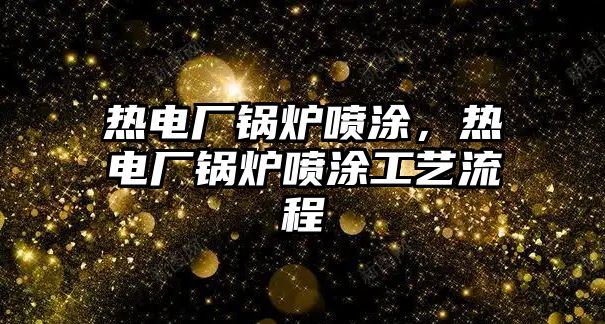 热电厂锅炉喷涂，热电厂锅炉喷涂工艺流程